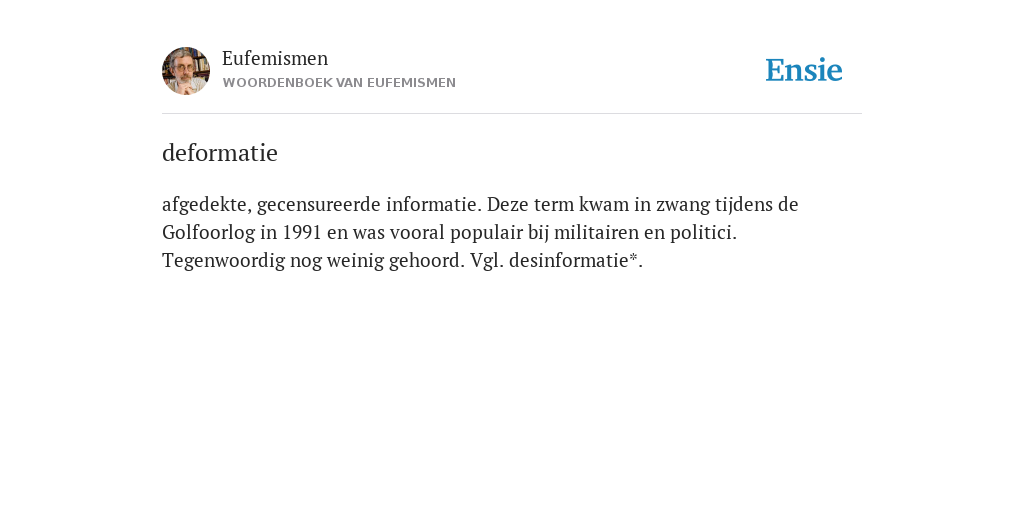 Eufemismen
WOORDENBOEK VAN EUFEMISMEN

Ensie

deformatie

afgedekte, gecensureerde informatie. Deze term kwam in zwang tijdens de Golfoorlog in 1991 en was vooral populair bij militairen en politici. Tegenwoordig nog weinig gehoord. Vgl. desinformatie*.